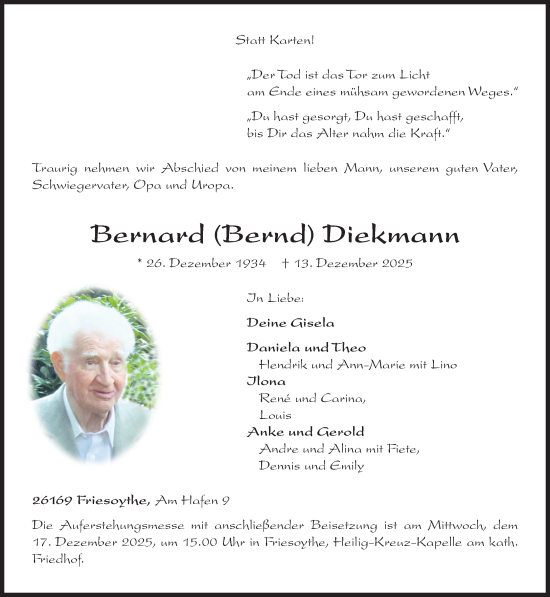 Statt Karten!

„Der Tod ist das Tor zum Licht am Ende eines mühsam gewordenen Weges."

„Du hast gesorgt, Du hast geschafft, bis Dir das Alter nahm die Kraft."

Traurig nehmen wir Abschied von meinem lieben Mann, unserem guten Vater, Schwiegervater, Opa und Uropa.

Bernard (Bernd) Diekmann

* 26. Dezember 1934 † 13. Dezember 2025

In Liebe:

Deine Gisela

Daniela und Theo
Hendrik und Ann-Marie mit Lino
Ilona
René und Carina,
Louis
Anke und Gerold
Andre und Alina mit Fiete,
Dennis und Emily

26169 Friesoythe, Am Hafen 9

Die Auferstehungsmesse mit anschließender Beisetzung ist am Mittwoch, dem 17. Dezember 2025, um 15.00 Uhr in Friesoythe, Heilig-Kreuz-Kapelle am kath. Friedhof.